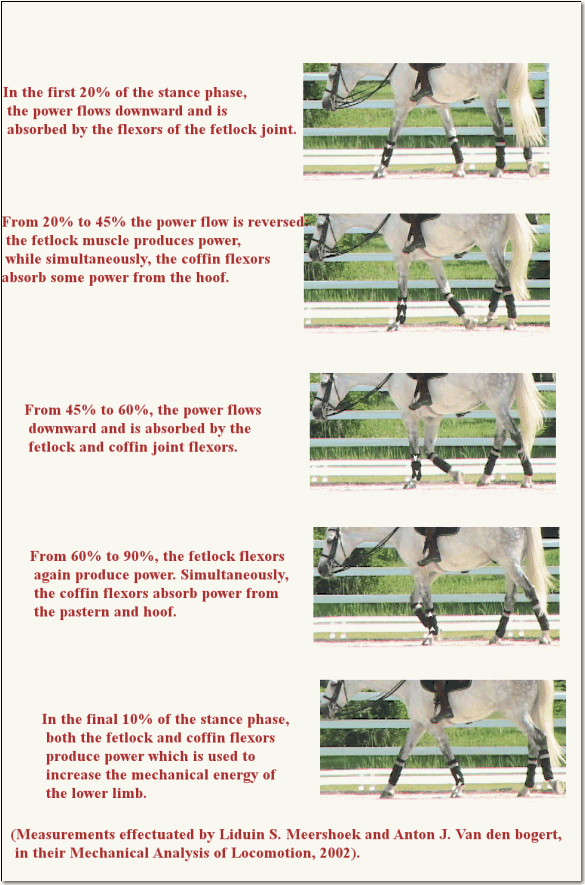 In the first 20% of the stance phase, the power flows downward and is absorbed by the flexors of the fetlock joint.

From 20% to 45% the power flow is reversed the fetlock muscle produces power, while simultaneously, the coffin flexors absorb some power from the hoof.

From 45% to 60%, the power flows downward and is absorbed by the fetlock and coffin joint flexors.

From 60% to 90%, the fetlock flexors again produce power. Simultaneously, the coffin flexors absorb power from the pastern and hoof.

In the final 10% of the stance phase, both the fetlock and coffin flexors produce power which is used to increase the mechanical energy of the lower limb.

(Measurements effectuated by Liduin S. Meershoek and Anton J. Van den bogert, in their Mechanical Analysis of Locomotion, 2002).